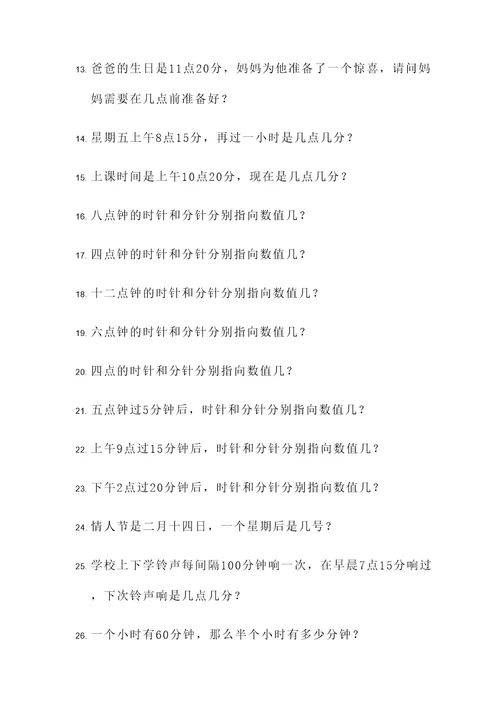 13. 爸爸的生日是11点20分，妈妈为他准备了一个惊喜，请问妈妈需要在几点前准备好？

14. 星期五上午8点15分，再过一小时是几点几分？

15. 上课时间是上午10点20分，现在是几点几分？

16. 八点钟的时针和分针分别指向数值几？

17. 四点钟的时针和分针分别指向数值几？

18. 十二点钟的时针和分针分别指向数值几？

19. 六点钟的时针和分针分别指向数值几？

20. 四点的时针和分针分别指向数值几？

21. 五点钟过5分钟后，时针和分针分别指向数值几？

22. 上午9点过15分钟后，时针和分针分别指向数值几？

23. 下午2点过20分钟后，时针和分针分别指向数值几？

24. 情人节是二月十四日，一个星期后是几号？

25. 学校上下学铃声每间隔100分钟响一次，在早晨7点15分响过，下次铃声响是几点几分？

26. 一个小时有60分钟，那么半个小时有多少分钟？